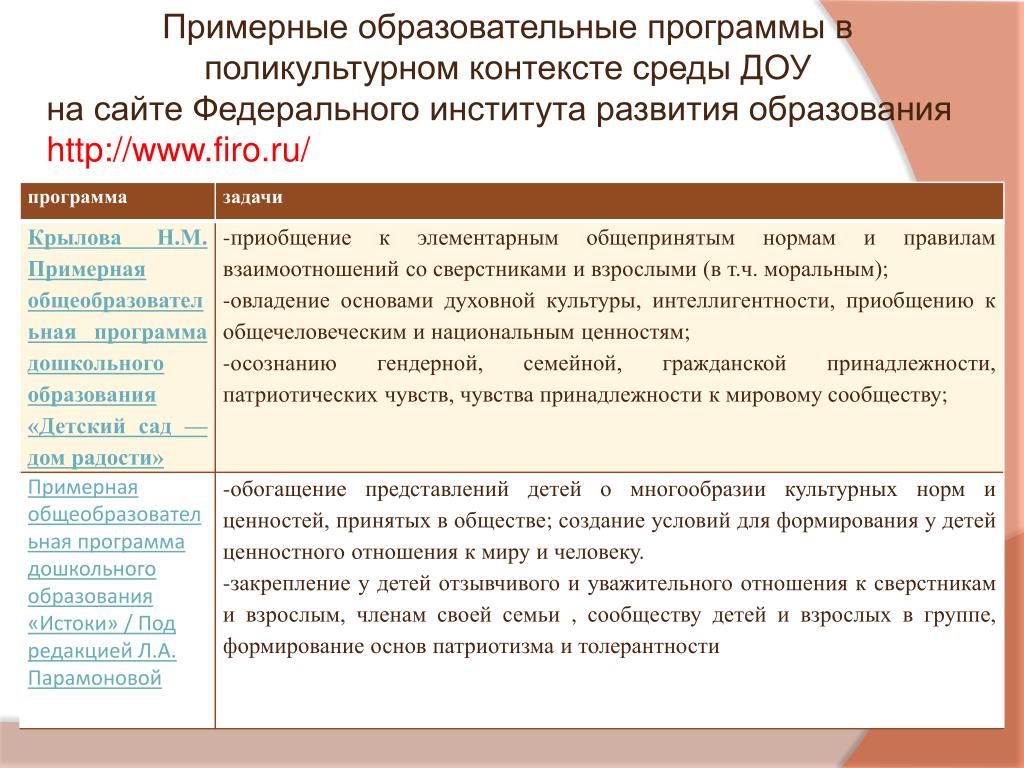 Примерные образовательные программы в поликультурном контексте среды ДОУ
на сайте Федерального института развития образования
http://www.firo.ru/

| программа | задачи |
|---|---|
| Крылова Н.М. Примерная общеобразовательная программа дошкольного образования «Детский сад — дом радости» | -приобщение к элементарным общепринятым нормам и правилам взаимоотношений со сверстниками и взрослыми (в т.ч. моральным); -овладение основами духовной культуры, интеллигентности, приобщению к общечеловеческим и национальным ценностям; -осознанию гендерной, семейной, гражданской принадлежности, патриотических чувств, чувства принадлежности к мировому сообществу; |
| Примерная общеобразовательная программа дошкольного образования «Истоки» / Под редакцией Л.А. Парамоновой | -обогащение представлений детей о многообразии культурных норм и ценностей, принятых в обществе; создание условий для формирования у детей ценностного отношения к миру и человеку. -закрепление у детей отзывчивого и уважительного отношения к сверстникам и взрослым, членам своей семьи , сообществу детей и взрослых в группе, формирование основ патриотизма и толерантности |